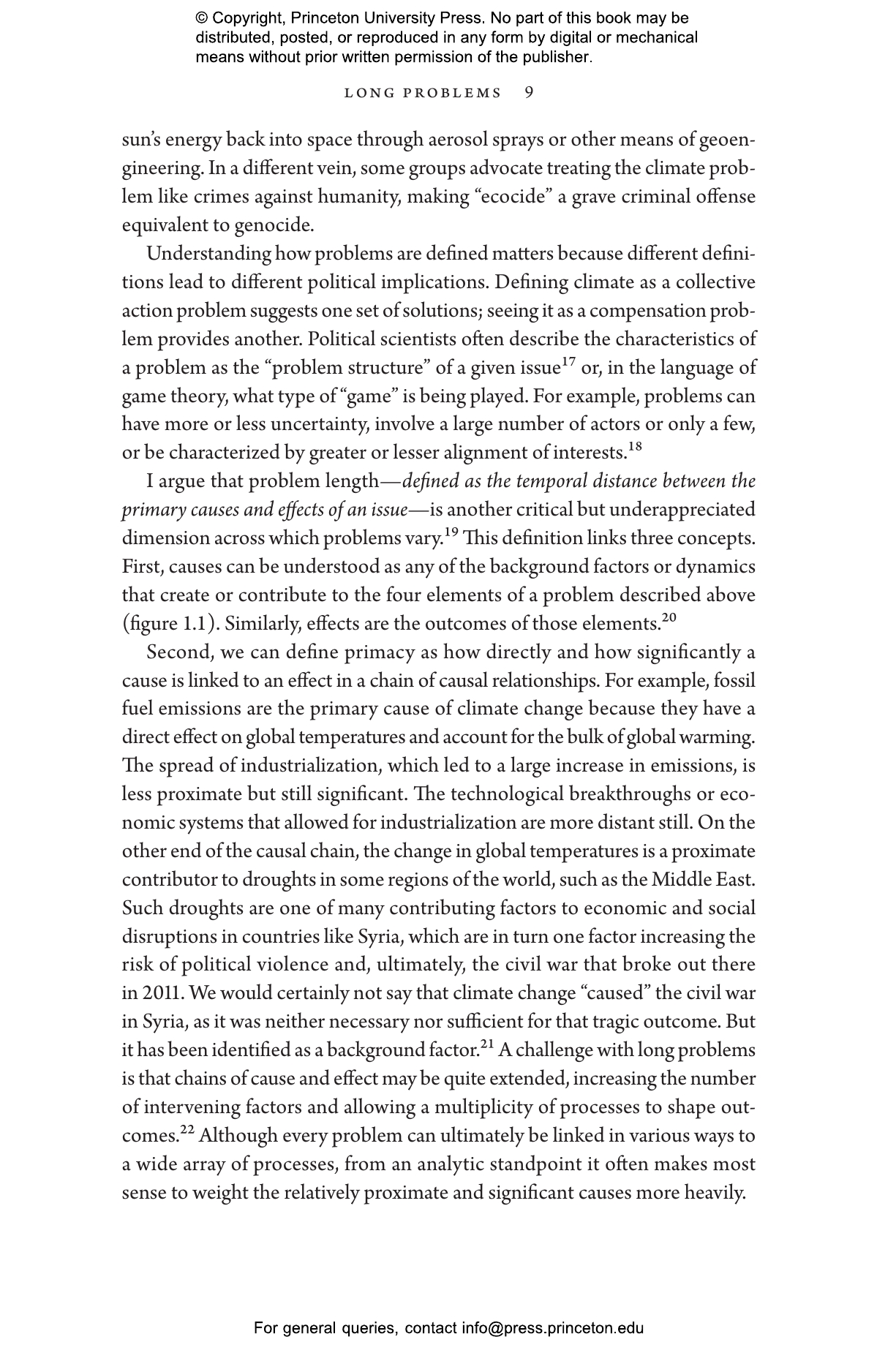 © Copyright, Princeton University Press. No part of this book may be distributed, posted, or reproduced in any form by digital or mechanical means without prior written permission of the publisher.

LONG PROBLEMS 9

sun's energy back into space through aerosol sprays or other means of geoengineering. In a different vein, some groups advocate treating the climate problem like crimes against humanity, making "ecocide" a grave criminal offense equivalent to genocide.

Understanding how problems are defined matters because different definitions lead to different political implications. Defining climate as a collective action problem suggests one set of solutions; seeing it as a compensation problem provides another. Political scientists often describe the characteristics of a problem as the "problem structure" of a given issue$^{17}$ or, in the language of game theory, what type of "game" is being played. For example, problems can have more or less uncertainty, involve a large number of actors or only a few, or be characterized by greater or lesser alignment of interests.$^{18}$

I argue that problem length—defined as the temporal distance between the primary causes and effects of an issue—is another critical but underappreciated dimension across which problems vary.$^{19}$ This definition links three concepts. First, causes can be understood as any of the background factors or dynamics that create or contribute to the four elements of a problem described above (figure 1.1). Similarly, effects are the outcomes of those elements.$^{20}$

Second, we can define primacy as how directly and how significantly a cause is linked to an effect in a chain of causal relationships. For example, fossil fuel emissions are the primary cause of climate change because they have a direct effect on global temperatures and account for the bulk of global warming. The spread of industrialization, which led to a large increase in emissions, is less proximate but still significant. The technological breakthroughs or economic systems that allowed for industrialization are more distant still. On the other end of the causal chain, the change in global temperatures is a proximate contributor to droughts in some regions of the world, such as the Middle East. Such droughts are one of many contributing factors to economic and social disruptions in countries like Syria, which are in turn one factor increasing the risk of political violence and, ultimately, the civil war that broke out there in 2011. We would certainly not say that climate change "caused" the civil war in Syria, as it was neither necessary nor sufficient for that tragic outcome. But it has been identified as a background factor.$^{21}$ A challenge with long problems is that chains of cause and effect may be quite extended, increasing the number of intervening factors and allowing a multiplicity of processes to shape outcomes.$^{22}$ Although every problem can ultimately be linked in various ways to a wide array of processes, from an analytic standpoint it often makes most sense to weight the relatively proximate and significant causes more heavily.

For general queries, contact info@press.princeton.edu